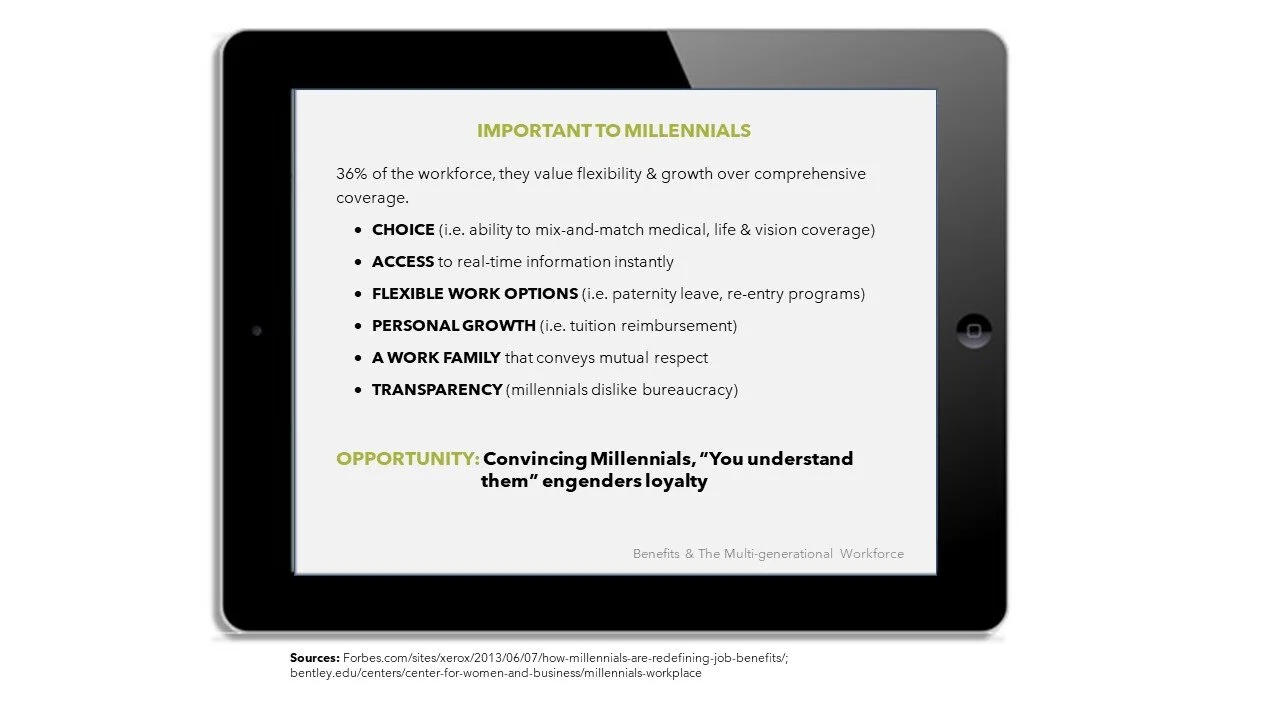 IMPORTANT TO MILLENNIALS

36% of the workforce, they value flexibility & growth over comprehensive coverage.

• CHOICE (i.e. ability to mix-and-match medical, life & vision coverage)
• ACCESS to real-time information instantly
• FLEXIBLE WORK OPTIONS (i.e. paternity leave, re-entry programs)
• PERSONAL GROWTH (i.e. tuition reimbursement)
• A WORK FAMILY that conveys mutual respect
• TRANSPARENCY (millennials dislike bureaucracy)

OPPORTUNITY: Convincing Millennials, "You understand them" engenders loyalty

Benefits & The Multi-generational Workforce

Sources: Forbes.com/sites/xerox/2013/06/07/how-millennials-are-redefining-job-benefits/; bentley.edu/centers/center-for-women-and-business/millennials-workplace